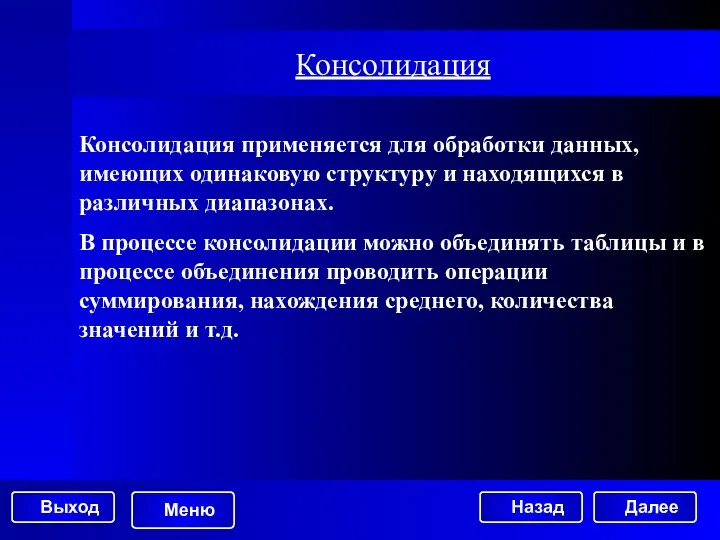 Консолидация

Консолидация применяется для обработки данных, имеющих одинаковую структуру и находящихся в различных диапазонах.

В процессе консолидации можно объединять таблицы и в процессе объединения проводить операции суммирования, нахождения среднего, количества значений и т.д.

Выход

Меню

Назад

Далее